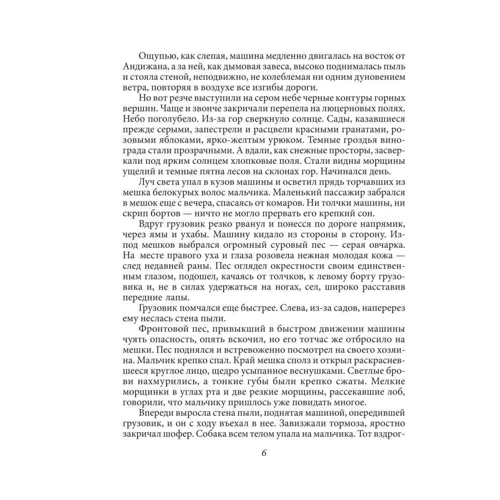 Ощупью, как слепая, машина медленно двигалась на восток от Андижана, а за ней, как дымовая завеса, высоко поднималась пыль и стояла стеной, неподвижно, не колеблемая ни одним дуновением ветра, повторяя в воздухе все изгибы дороги.

Но вот резче выступили на сером небе черные контуры горных вершин. Чаще и звонче закричали перепела на люцерновых полях. Небо поголубело. Из-за гор сверкнуло солнце. Сады, казавшиеся прежде серыми, запестрели и расцвели красными гранатами, розовыми яблоками, ярко-желтым урюком. Темные гроздья винограда стали прозрачными. А вдали, как снежные просторы, засверкали под ярким солнцем хлопковые поля. Стали видны морщины ущелий и темные пятна лесов на склонах гор. Начинался день.

Луч света упал в кузов машины и осветил прядь торчавших из мешка белокурых волос мальчика. Маленький пассажир забрался в мешок еще с вечера, спасаясь от комаров. Ни толчки машины, ни скрип бортов — ничто не могло прервать его крепкий сон.

Вдруг грузовик резко рванул и понесся по дороге напрямик, через ямы и ухабы. Машину кидало из стороны в сторону. Из-под мешков выбрался огромный суровый пес — серая овчарка. На месте правого уха и глаза розовела нежная молодая кожа — след недавней раны. Пес оглядел окрестности своим единственным глазом, подошел, качаясь от толчков, к левому борту грузовика и, не в силах удержаться на ногах, сел, широко расставив передние лапы.

Грузовик помчался еще быстрее. Слева, из-за садов, наперерез ему неслась стена пыли.

Фронтовой пес, привыкший в быстром движении машины чуять опасность, опять вскочил, но его тотчас же отбросило на мешки. Пес поднялся и встревоженно посмотрел на своего хозяина. Мальчик крепко спал. Край мешка сполз и открыл раскрасневшееся круглое лицо, щедро усыпанное веснушками. Светлые брови нахмурились, а тонкие губы были крепко сжаты. Мелкие морщинки в углах рта и две резкие морщины, рассекавшие лоб, говорили, что мальчику пришлось уже повидать многое.

Впереди выросла стена пыли, поднятая машиной, опередившей грузовик, и он с ходу въехал в нее. Завизжали тормоза, яростно закричал шофер. Собака всем телом упала на мальчика. Тот вздрог-

6